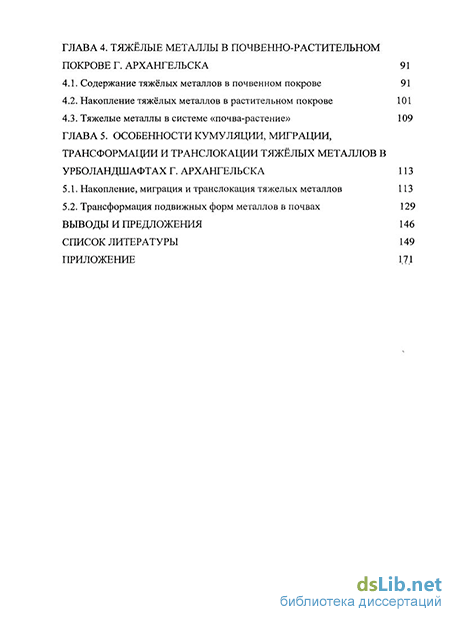 ГЛАВА 4. ТЯЖЁЛЫЕ МЕТАЛЛЫ В ПОЧВЕННО-РАСТИТЕЛЬНОМ ПОКРОВЕ Г. АРХАНГЕЛЬСКА 91

4.1. Содержание тяжёлых металлов в почвенном покрове 91

4.2. Накопление тяжёлых металлов в растительном покрове 101

4.3. Тяжелые металлы в системе «почва-растение» 109

ГЛАВА 5. ОСОБЕННОСТИ КУМУЛЯЦИИ, МИГРАЦИИ, ТРАНСФОРМАЦИИ И ТРАНСЛОКАЦИИ ТЯЖЁЛЫХ МЕТАЛЛОВ В УРБОЛАНДШАФТАХ Г. АРХАНГЕЛЬСКА 113

5.1. Накопление, миграция и транслокация тяжелых металлов 113

5.2. Трансформация подвижных форм металлов в почвах 129

ВЫВОДЫ И ПРЕДЛОЖЕНИЯ 146

СПИСОК ЛИТЕРАТУРЫ 149

ПРИЛОЖЕНИЕ 171

dsLib.net
библиотека диссертаций